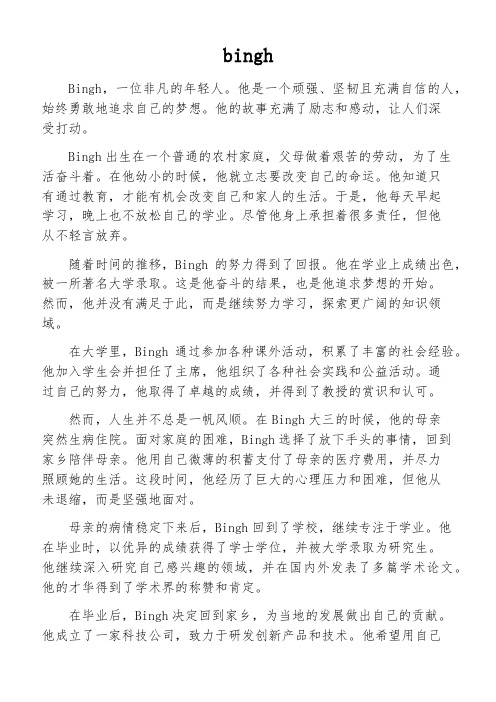 bingh

Bingh，一位非凡的年轻人。他是一个顽强、坚韧且充满自信的人，始终勇敢地追求自己的梦想。他的故事充满了励志和感动，让人们深受打动。

Bingh 出生在一个普通的农村家庭，父母做着艰苦的劳动，为了生活奋斗着。在他幼小的时候，他就立志要改变自己的命运。他知道只有通过教育，才能有机会改变自己和家人的生活。于是，他每天早起学习，晚上也不放松自己的学业。尽管他身上承担着很多责任，但他从不轻言放弃。

随着时间的推移，Bingh 的努力得到了回报。他在学业上成绩出色，被一所著名大学录取。这是他奋斗的结果，也是他追求梦想的开始。然而，他并没有满足于此，而是继续努力学习，探索更广阔的知识领域。

在大学里，Bingh 通过参加各种课外活动，积累了丰富的社会经验。他加入学生会并担任了主席，他组织了各种社会实践和公益活动。通过自己的努力，他取得了卓越的成绩，并得到了教授的赏识和认可。

然而，人生并不总是一帆风顺。在 Bingh 大三的时候，他的母亲突然生病住院。面对家庭的困难，Bingh 选择了放下手头的事情，回到家乡陪伴母亲。他用自己微薄的积蓄支付了母亲的医疗费用，并尽力照顾她的生活。这段时间，他经历了巨大的心理压力和困难，但他从未退缩，而是坚强地面对。

母亲的病情稳定下来后，Bingh 回到了学校，继续专注于学业。他在毕业时，以优异的成绩获得了学士学位，并被大学录取为研究生。他继续深入研究自己感兴趣的领域，并在国内外发表了多篇学术论文。他的才华得到了学术界的称赞和肯定。

在毕业后，Bingh 决定回到家乡，为当地的发展做出自己的贡献。他成立了一家科技公司，致力于研发创新产品和技术。他希望用自己